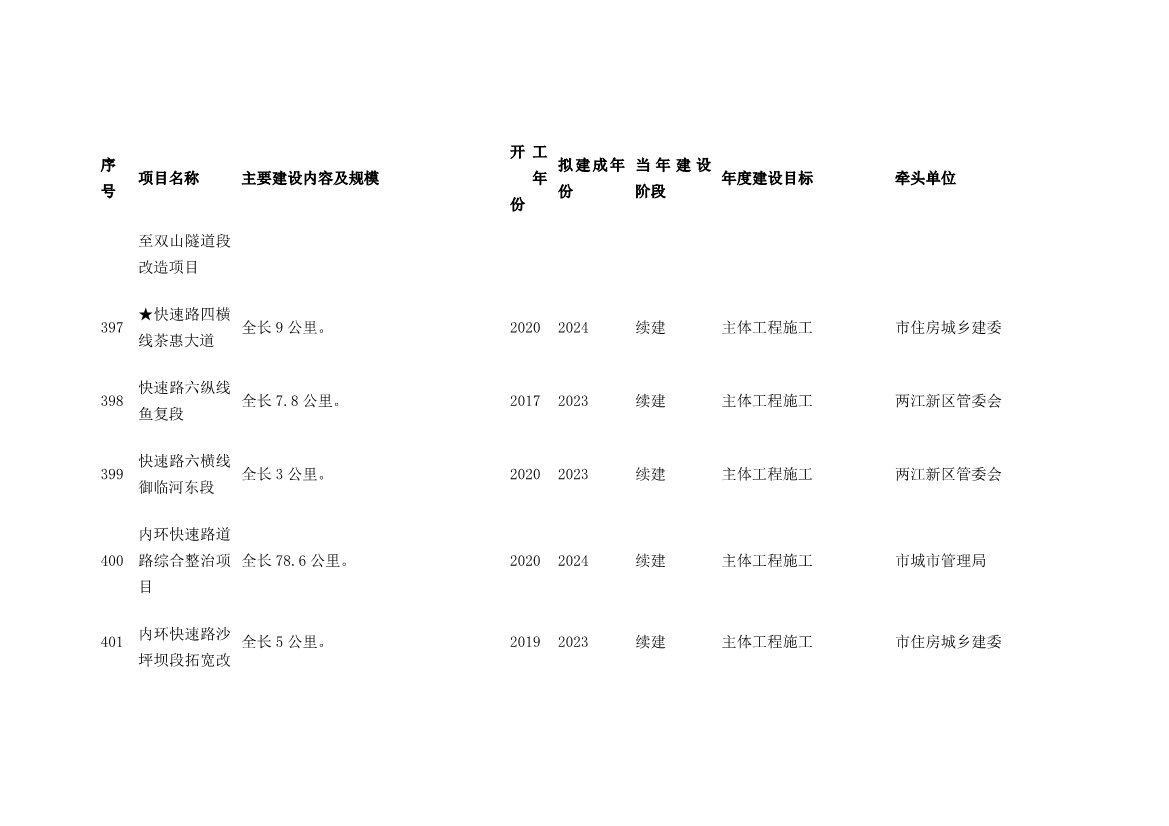 | 序号 | 项目名称 | 主要建设内容及规模 | 开工年份 | 拟建成年份 | 当年建设阶段 | 年度建设目标 | 牵头单位 |
|---|---|---|---|---|---|---|---|
| | 至双山隧道段改造项目 | | | | | | |
| 397 | ★快速路四横线茶惠大道 | 全长 9 公里。 | 2020 | 2024 | 续建 | 主体工程施工 | 市住房城乡建委 |
| 398 | 快速路六纵线鱼复段 | 全长 7.8 公里。 | 2017 | 2023 | 续建 | 主体工程施工 | 两江新区管委会 |
| 399 | 快速路六横线御临河东段 | 全长 3 公里。 | 2020 | 2023 | 续建 | 主体工程施工 | 两江新区管委会 |
| 400 | 内环快速路道路综合整治项目 | 全长 78.6 公里。 | 2020 | 2024 | 续建 | 主体工程施工 | 市城市管理局 |
| 401 | 内环快速路沙坪坝段拓宽改 | 全长 5 公里。 | 2019 | 2023 | 续建 | 主体工程施工 | 市住房城乡建委 |